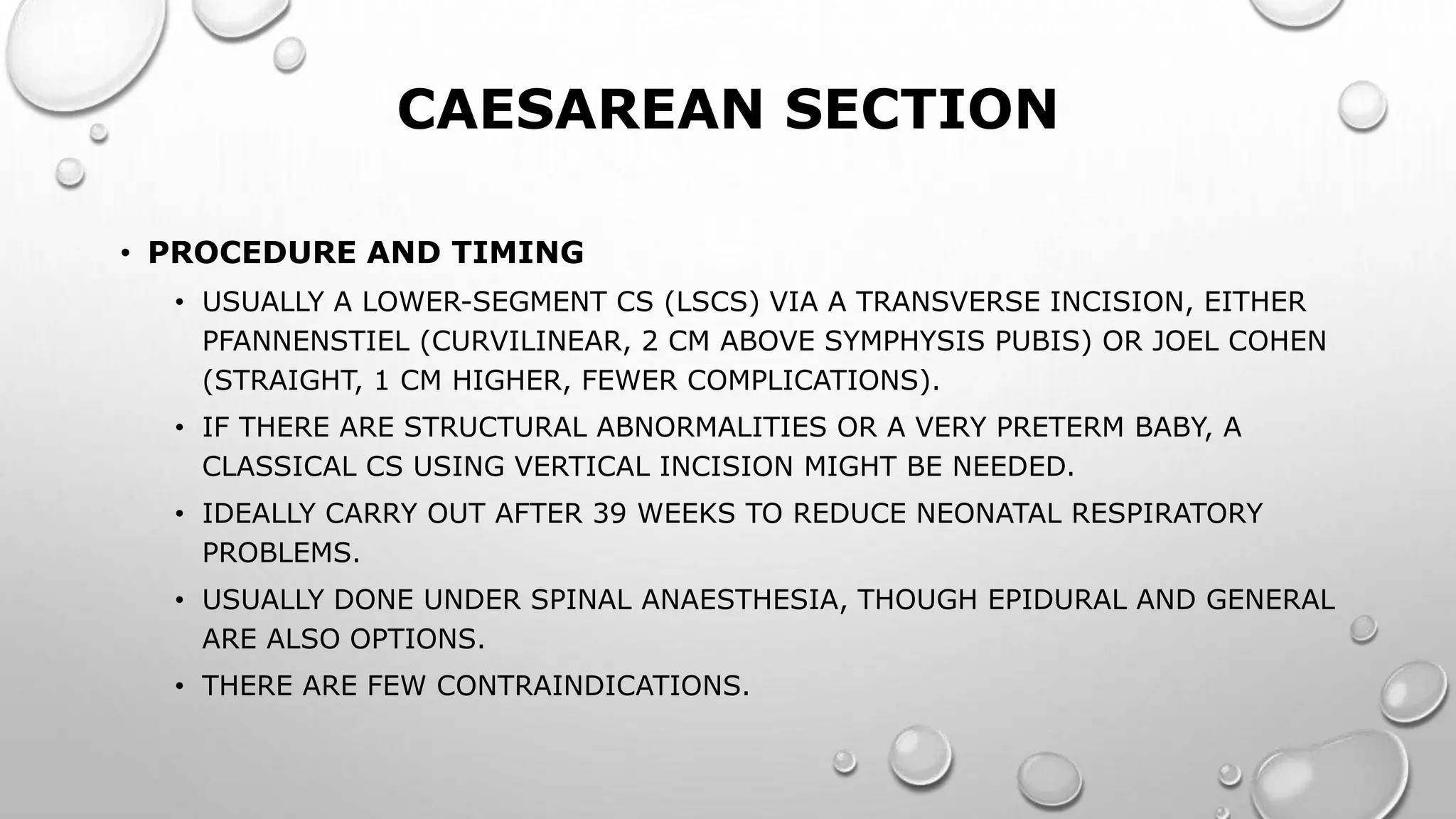 CAESAREAN SECTION

• PROCEDURE AND TIMING

• USUALLY A LOWER-SEGMENT CS (LSCS) VIA A TRANSVERSE INCISION, EITHER PFANNENSTIEL (CURVILINEAR, 2 CM ABOVE SYMPHYSIS PUBIS) OR JOEL COHEN (STRAIGHT, 1 CM HIGHER, FEWER COMPLICATIONS).

• IF THERE ARE STRUCTURAL ABNORMALITIES OR A VERY PRETERM BABY, A CLASSICAL CS USING VERTICAL INCISION MIGHT BE NEEDED.

• IDEALLY CARRY OUT AFTER 39 WEEKS TO REDUCE NEONATAL RESPIRATORY PROBLEMS.

• USUALLY DONE UNDER SPINAL ANAESTHESIA, THOUGH EPIDURAL AND GENERAL ARE ALSO OPTIONS.

• THERE ARE FEW CONTRAINDICATIONS.